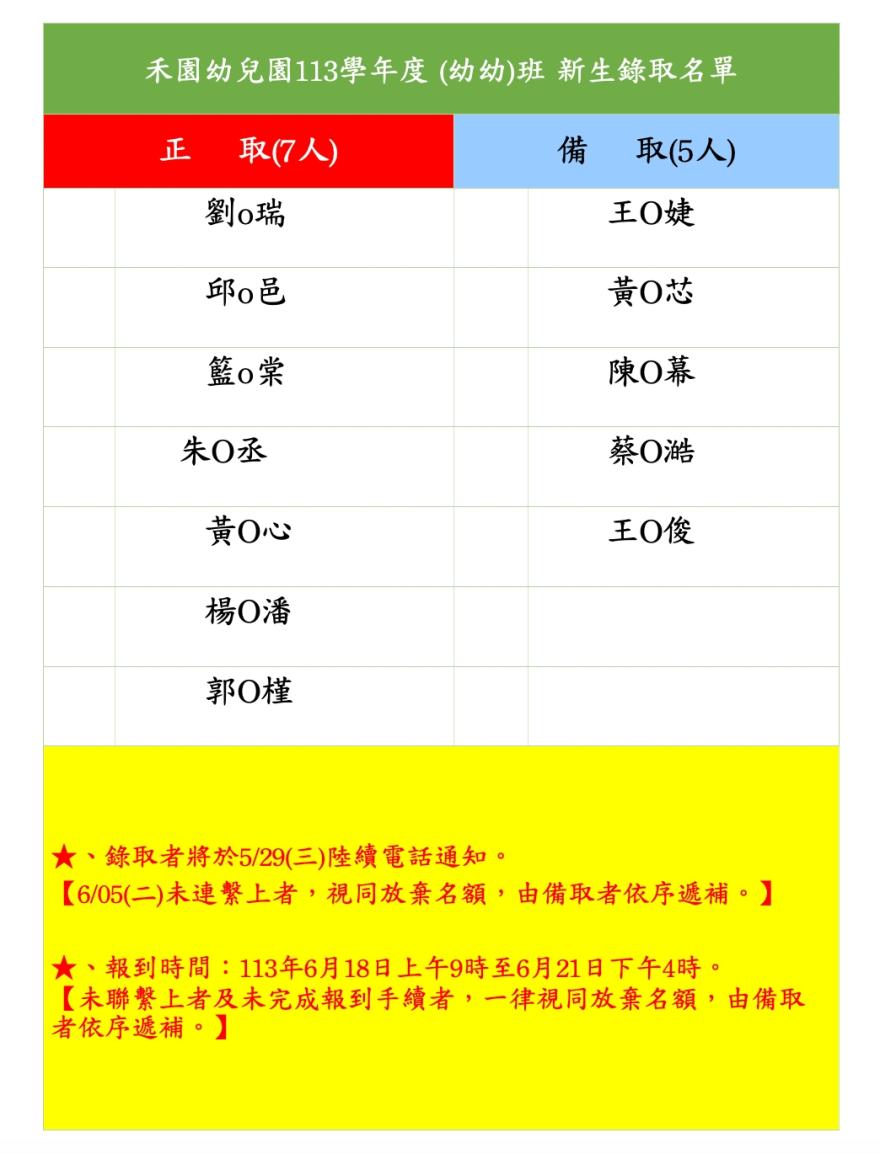 禾園幼兒園113學年度 (幼幼)班 新生錄取名單

| 正　取(7人) | 備　取(5人) |
|---|---|
| 劉o瑞 | 王O婕 |
| 邱o邑 | 黃O芯 |
| 籃o棠 | 陳O幕 |
| 朱O丞 | 蔡O澔 |
| 黃O心 | 王O俊 |
| 楊O潘 | |
| 郭O槿 | |

★、錄取者將於5/29(三)陸續電話通知。
【6/05(二)未連繫上者，視同放棄名額，由備取者依序遞補。】

★、報到時間：113年6月18日上午9時至6月21日下午4時。
【未聯繫上者及未完成報到手續者，一律視同放棄名額，由備取者依序遞補。】